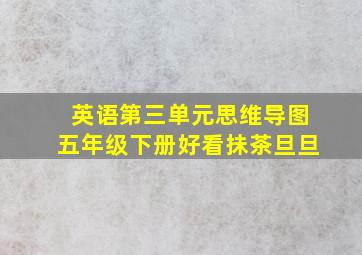 英语第三单元思维导图
五年级下册好看抹茶旦旦